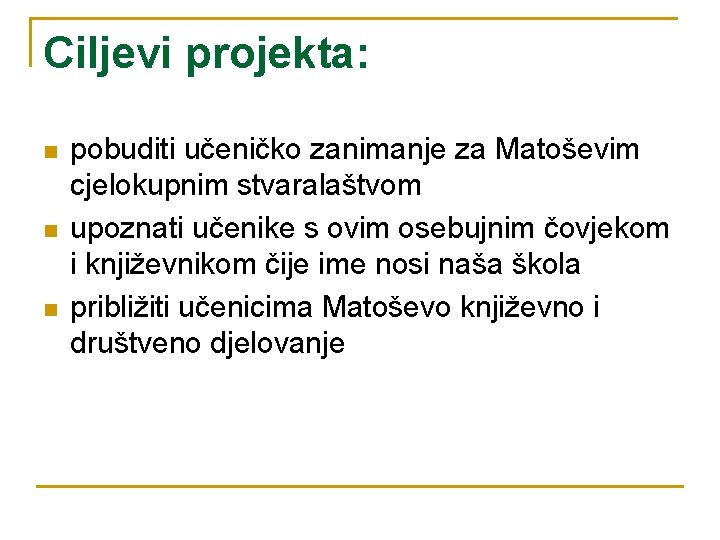 Ciljevi projekta:

• pobuditi učeničko zanimanje za Matoševim cjelokupnim stvaralaštvom
• upoznati učenike s ovim osebujnim čovjekom i književnikom čije ime nosi naša škola
• približiti učenicima Matoševo književno i društveno djelovanje